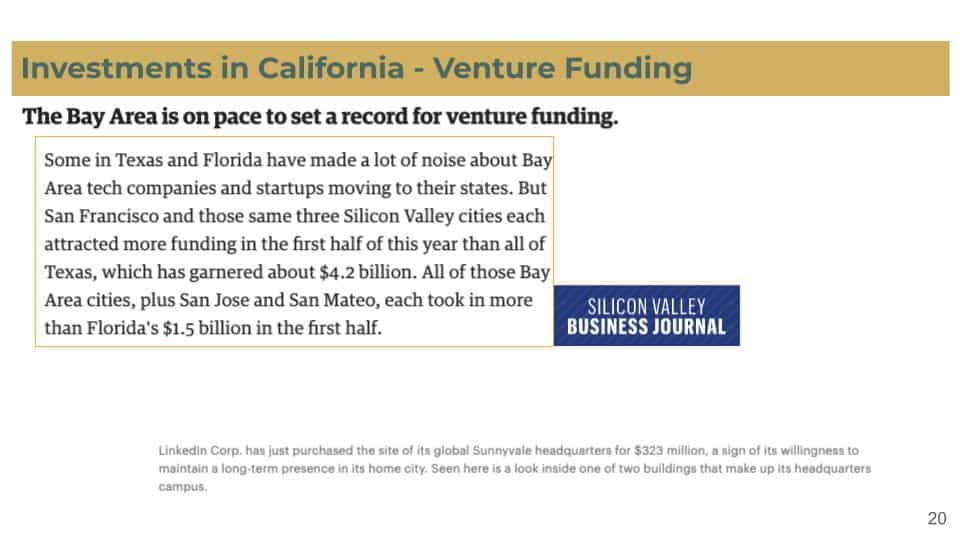 Investments in California - Venture Funding

The Bay Area is on pace to set a record for venture funding.

Some in Texas and Florida have made a lot of noise about Bay Area tech companies and startups moving to their states. But San Francisco and those same three Silicon Valley cities each attracted more funding in the first half of this year than all of Texas, which has garnered about $4.2 billion. All of those Bay Area cities, plus San Jose and San Mateo, each took in more than Florida's $1.5 billion in the first half.

SILICON VALLEY
BUSINESS JOURNAL

LinkedIn Corp. has just purchased the site of its global Sunnyvale headquarters for $323 million, a sign of its willingness to maintain a long-term presence in its home city. Seen here is a look inside one of two buildings that make up its headquarters campus.

20